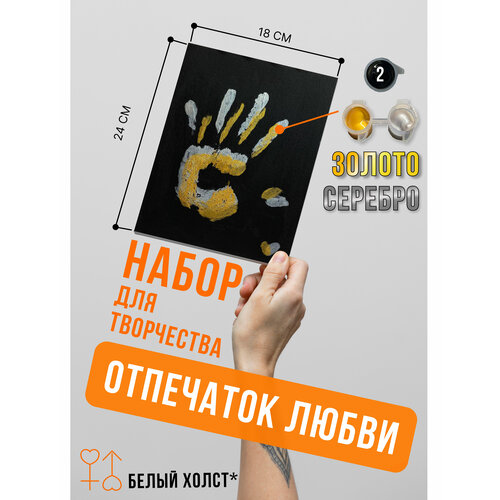 18 СМ

24 СМ

2

ЗОЛОТО

СЕРЕБРО

НАБОР
ДЛЯ
ТВОРЧЕСТВА

ОТПЕЧАТОК ЛЮБВИ

БЕЛЫЙ ХОЛСТ*